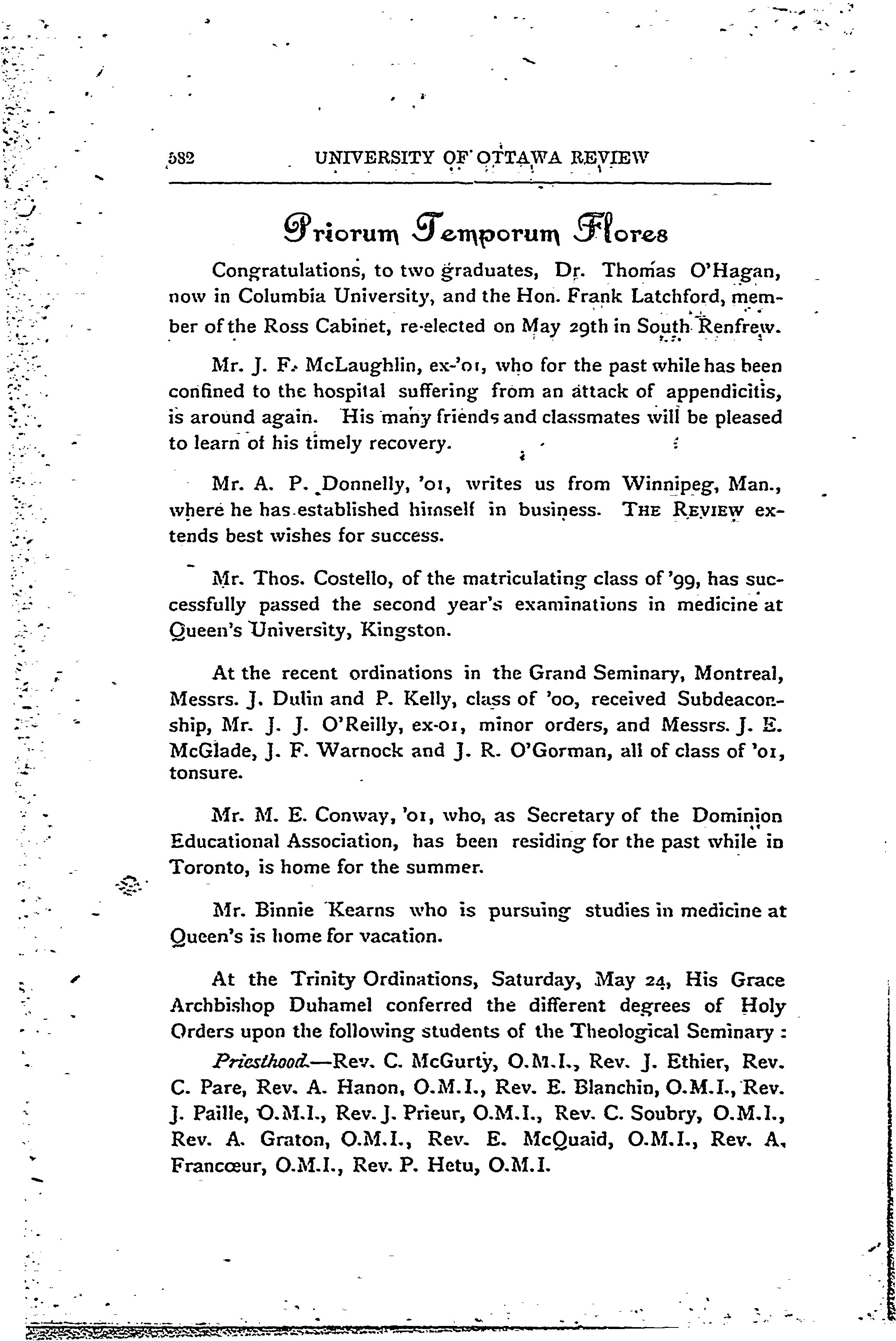 582 UNIVERSITY OF OTTAWA REVIEW

Priorum Temporum Flores

Congratulations, to two graduates, Dr. Thomas O'Hagan, now in Columbia University, and the Hon. Frank Latchford, member of the Ross Cabinet, re-elected on May 29th in South Renfrew.

Mr. J. F. McLaughlin, ex-'01, who for the past while has been confined to the hospital suffering from an attack of appendicitis, is around again. His many friends and classmates will be pleased to learn of his timely recovery.

Mr. A. P. Donnelly, '01, writes us from Winnipeg, Man., where he has established himself in business. THE REVIEW extends best wishes for success.

Mr. Thos. Costello, of the matriculating class of '99, has successfully passed the second year's examinations in medicine at Queen's University, Kingston.

At the recent ordinations in the Grand Seminary, Montreal, Messrs. J. Dulin and P. Kelly, class of '00, received Subdeaconship, Mr. J. J. O'Reilly, ex-01, minor orders, and Messrs. J. E. McGlade, J. F. Warnock and J. R. O'Gorman, all of class of '01, tonsure.

Mr. M. E. Conway, '01, who, as Secretary of the Dominion Educational Association, has been residing for the past while in Toronto, is home for the summer.

Mr. Binnie Kearns who is pursuing studies in medicine at Queen's is home for vacation.

At the Trinity Ordinations, Saturday, May 24, His Grace Archbishop Duhamel conferred the different degrees of Holy Orders upon the following students of the Theological Seminary :

Priesthood.—Rev. C. McGurty, O.M.I., Rev. J. Ethier, Rev. C. Pare, Rev. A. Hanon, O.M.I., Rev. E. Blanchin, O.M.I., Rev. J. Paille, O.M.I., Rev. J. Prieur, O.M.I., Rev. C. Soubry, O.M.I., Rev. A. Graton, O.M.I., Rev. E. McQuaid, O.M.I., Rev. A. Francœur, O.M.I., Rev. P. Hetu, O.M.I.